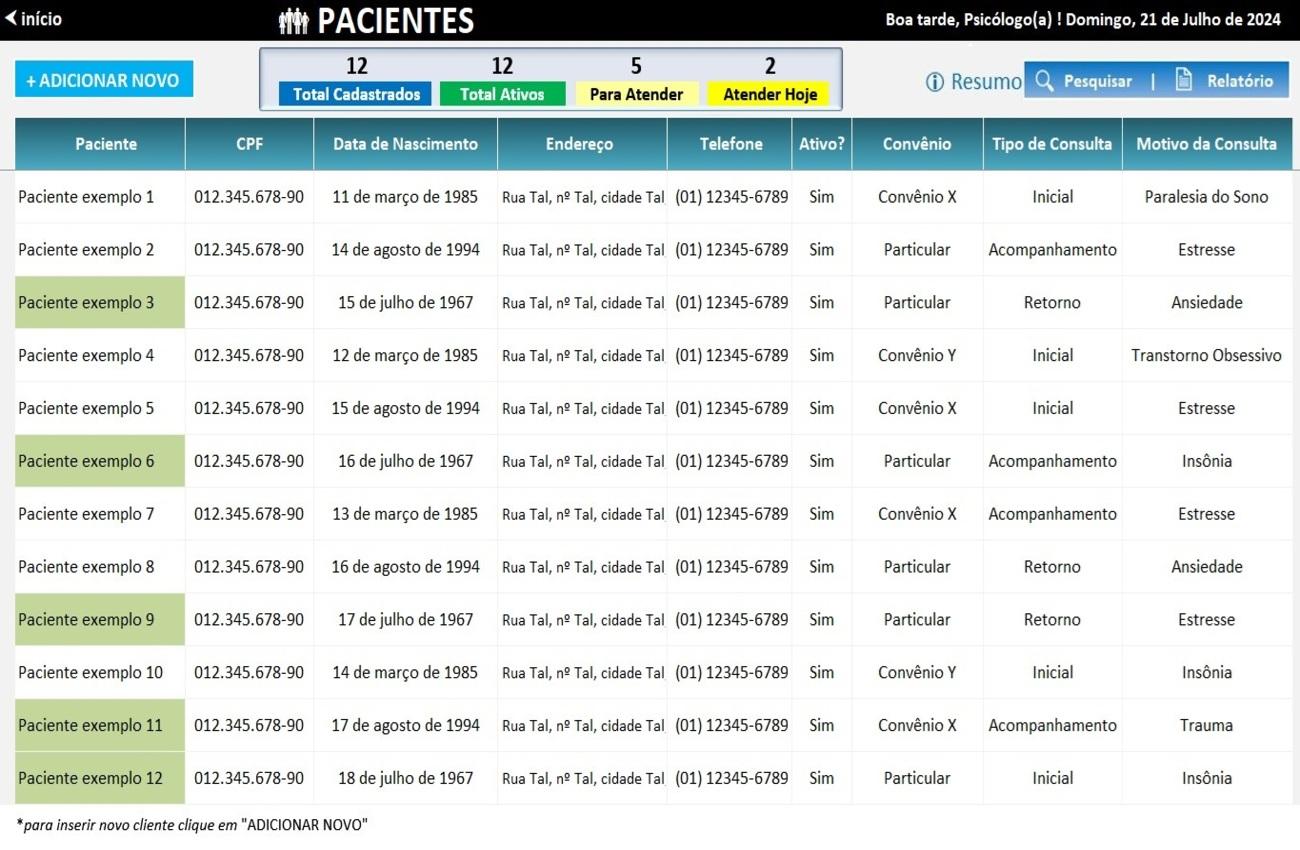 início PACIENTES Boa tarde, Psicólogo(a) ! Domingo, 21 de Julho de 2024

+ ADICIONAR NOVO

12 Total Cadastrados
12 Total Ativos
5 Para Atender
2 Atender Hoje

Resumo Pesquisar | Relatório

| Paciente | CPF | Data de Nascimento | Endereço | Telefone | Ativo? | Convênio | Tipo de Consulta | Motivo da Consulta |
|---|---|---|---|---|---|---|---|---|
| Paciente exemplo 1 | 012.345.678-90 | 11 de março de 1985 | Rua Tal, nº Tal, cidade Tal | (01) 12345-6789 | Sim | Convênio X | Inicial | Paralesia do Sono |
| Paciente exemplo 2 | 012.345.678-90 | 14 de agosto de 1994 | Rua Tal, nº Tal, cidade Tal | (01) 12345-6789 | Sim | Particular | Acompanhamento | Estresse |
| Paciente exemplo 3 | 012.345.678-90 | 15 de julho de 1967 | Rua Tal, nº Tal, cidade Tal | (01) 12345-6789 | Sim | Particular | Retorno | Ansiedade |
| Paciente exemplo 4 | 012.345.678-90 | 12 de março de 1985 | Rua Tal, nº Tal, cidade Tal | (01) 12345-6789 | Sim | Convênio Y | Inicial | Transtorno Obsessivo |
| Paciente exemplo 5 | 012.345.678-90 | 15 de agosto de 1994 | Rua Tal, nº Tal, cidade Tal | (01) 12345-6789 | Sim | Convênio X | Inicial | Estresse |
| Paciente exemplo 6 | 012.345.678-90 | 16 de julho de 1967 | Rua Tal, nº Tal, cidade Tal | (01) 12345-6789 | Sim | Particular | Acompanhamento | Insônia |
| Paciente exemplo 7 | 012.345.678-90 | 13 de março de 1985 | Rua Tal, nº Tal, cidade Tal | (01) 12345-6789 | Sim | Convênio X | Acompanhamento | Estresse |
| Paciente exemplo 8 | 012.345.678-90 | 16 de agosto de 1994 | Rua Tal, nº Tal, cidade Tal | (01) 12345-6789 | Sim | Particular | Retorno | Ansiedade |
| Paciente exemplo 9 | 012.345.678-90 | 17 de julho de 1967 | Rua Tal, nº Tal, cidade Tal | (01) 12345-6789 | Sim | Particular | Retorno | Estresse |
| Paciente exemplo 10 | 012.345.678-90 | 14 de março de 1985 | Rua Tal, nº Tal, cidade Tal | (01) 12345-6789 | Sim | Convênio Y | Inicial | Insônia |
| Paciente exemplo 11 | 012.345.678-90 | 17 de agosto de 1994 | Rua Tal, nº Tal, cidade Tal | (01) 12345-6789 | Sim | Convênio X | Acompanhamento | Trauma |
| Paciente exemplo 12 | 012.345.678-90 | 18 de julho de 1967 | Rua Tal, nº Tal, cidade Tal | (01) 12345-6789 | Sim | Particular | Inicial | Insônia |

*para inserir novo cliente clique em "ADICIONAR NOVO"